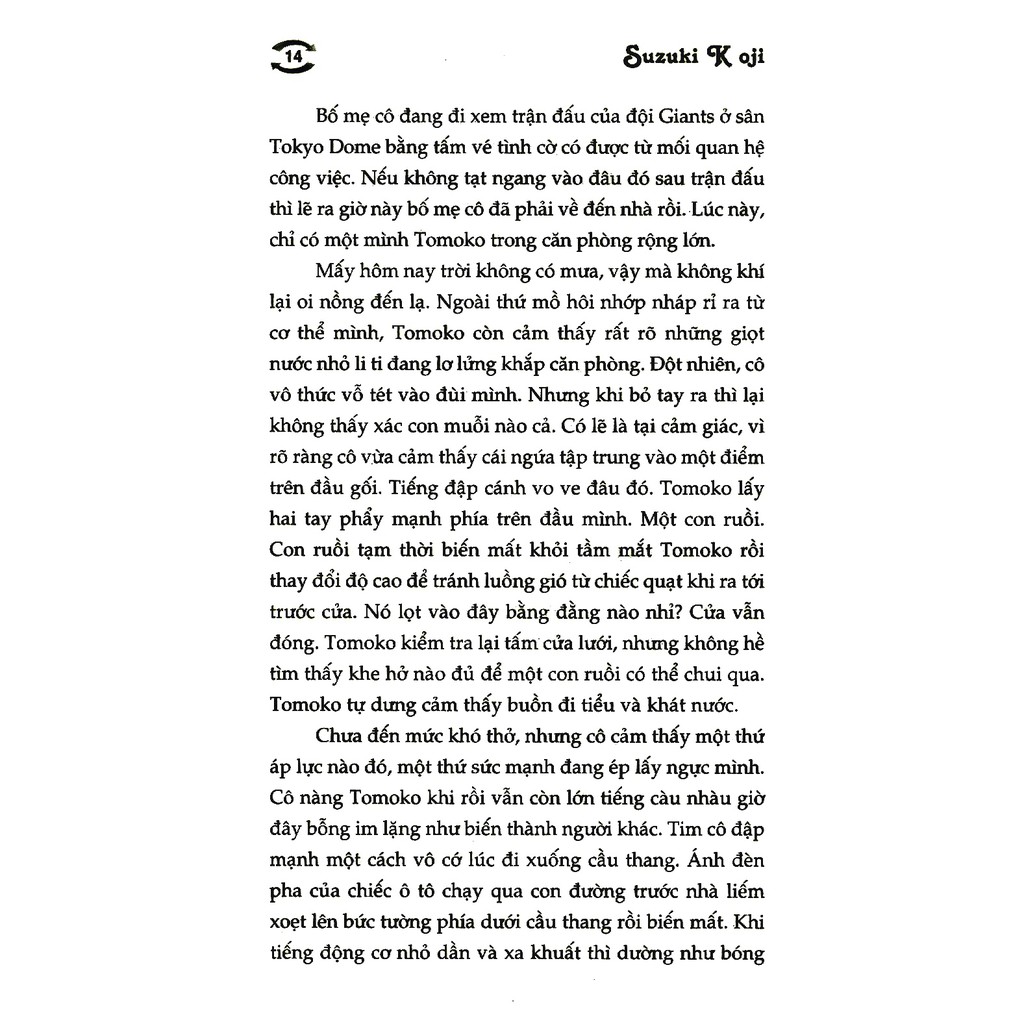 14

Suzuki Koji

Bố mẹ cô đang đi xem trận đấu của đội Giants ở sân Tokyo Dome bằng tấm vé tình cờ có được từ mối quan hệ công việc. Nếu không tạt ngang vào đâu đó sau trận đấu thì lẽ ra giờ này bố mẹ cô đã phải về đến nhà rồi. Lúc này, chỉ có một mình Tomoko trong căn phòng rộng lớn.

Mấy hôm nay trời không có mưa, vậy mà không khí lại oi nồng đến lạ. Ngoài thứ mồ hôi nhớp nháp rỉ ra từ cơ thể mình, Tomoko còn cảm thấy rất rõ những giọt nước nhỏ li ti đang lơ lửng khắp căn phòng. Đột nhiên, cô vô thức vỗ tét vào đùi mình. Nhưng khi bỏ tay ra thì lại không thấy xác con muỗi nào cả. Có lẽ là tại cảm giác, vì rõ ràng cô vừa cảm thấy cái ngứa tập trung vào một điểm trên đầu gối. Tiếng đập cánh vo ve đâu đó. Tomoko lấy hai tay phẩy mạnh phía trên đầu mình. Một con ruồi. Con ruồi tạm thời biến mất khỏi tầm mắt Tomoko rồi thay đổi độ cao để tránh luồng gió từ chiếc quạt khi ra tới trước cửa. Nó lọt vào đây bằng đằng nào nhỉ? Cửa vẫn đóng. Tomoko kiểm tra lại tấm cửa lưới, nhưng không hề tìm thấy khe hở nào đủ để một con ruồi có thể chui qua. Tomoko tự dưng cảm thấy buồn đi tiểu và khát nước.

Chưa đến mức khó thở, nhưng cô cảm thấy một thứ áp lực nào đó, một thứ sức mạnh đang ép lấy ngực mình. Cô nàng Tomoko khi rồi vẫn còn lớn tiếng càu nhàu giờ đây bỗng im lặng như biến thành người khác. Tim cô đập mạnh một cách vô cớ lúc đi xuống cầu thang. Ánh đèn pha của chiếc ô tô chạy qua con đường trước nhà liếm xoẹt lên bức tường phía dưới cầu thang rồi biến mất. Khi tiếng động cơ nhỏ dần và xa khuất thì dường như bóng